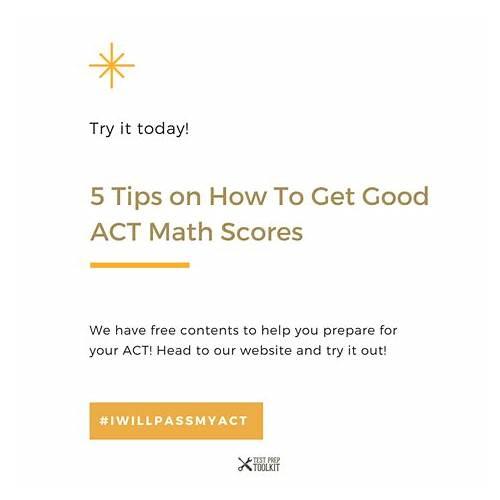 Try it today!

5 Tips on How To Get Good ACT Math Scores

We have free contents to help you prepare for your ACT! Head to our website and try it out!

#IWILLPASSMYACT

TEST PREP
TOOLKIT